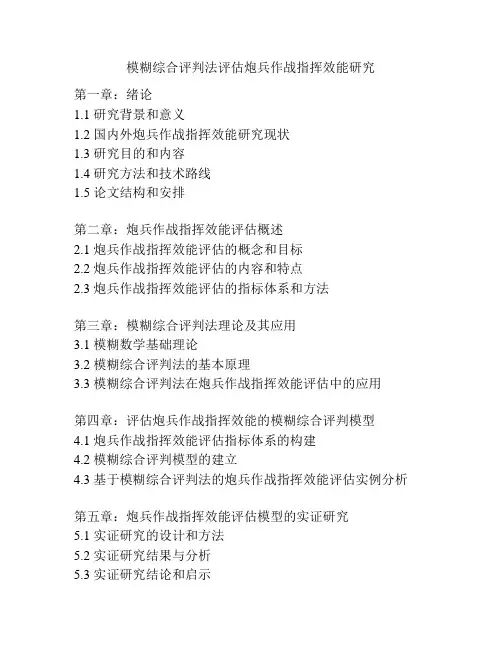 模糊综合评判法评估炮兵作战指挥效能研究

第一章：绪论
1.1 研究背景和意义
1.2 国内外炮兵作战指挥效能研究现状
1.3 研究目的和内容
1.4 研究方法和技术路线
1.5 论文结构和安排

第二章：炮兵作战指挥效能评估概述
2.1 炮兵作战指挥效能评估的概念和目标
2.2 炮兵作战指挥效能评估的内容和特点
2.3 炮兵作战指挥效能评估的指标体系和方法

第三章：模糊综合评判法理论及其应用
3.1 模糊数学基础理论
3.2 模糊综合评判法的基本原理
3.3 模糊综合评判法在炮兵作战指挥效能评估中的应用

第四章：评估炮兵作战指挥效能的模糊综合评判模型
4.1 炮兵作战指挥效能评估指标体系的构建
4.2 模糊综合评判模型的建立
4.3 基于模糊综合评判法的炮兵作战指挥效能评估实例分析

第五章：炮兵作战指挥效能评估模型的实证研究
5.1 实证研究的设计和方法
5.2 实证研究结果与分析
5.3 实证研究结论和启示